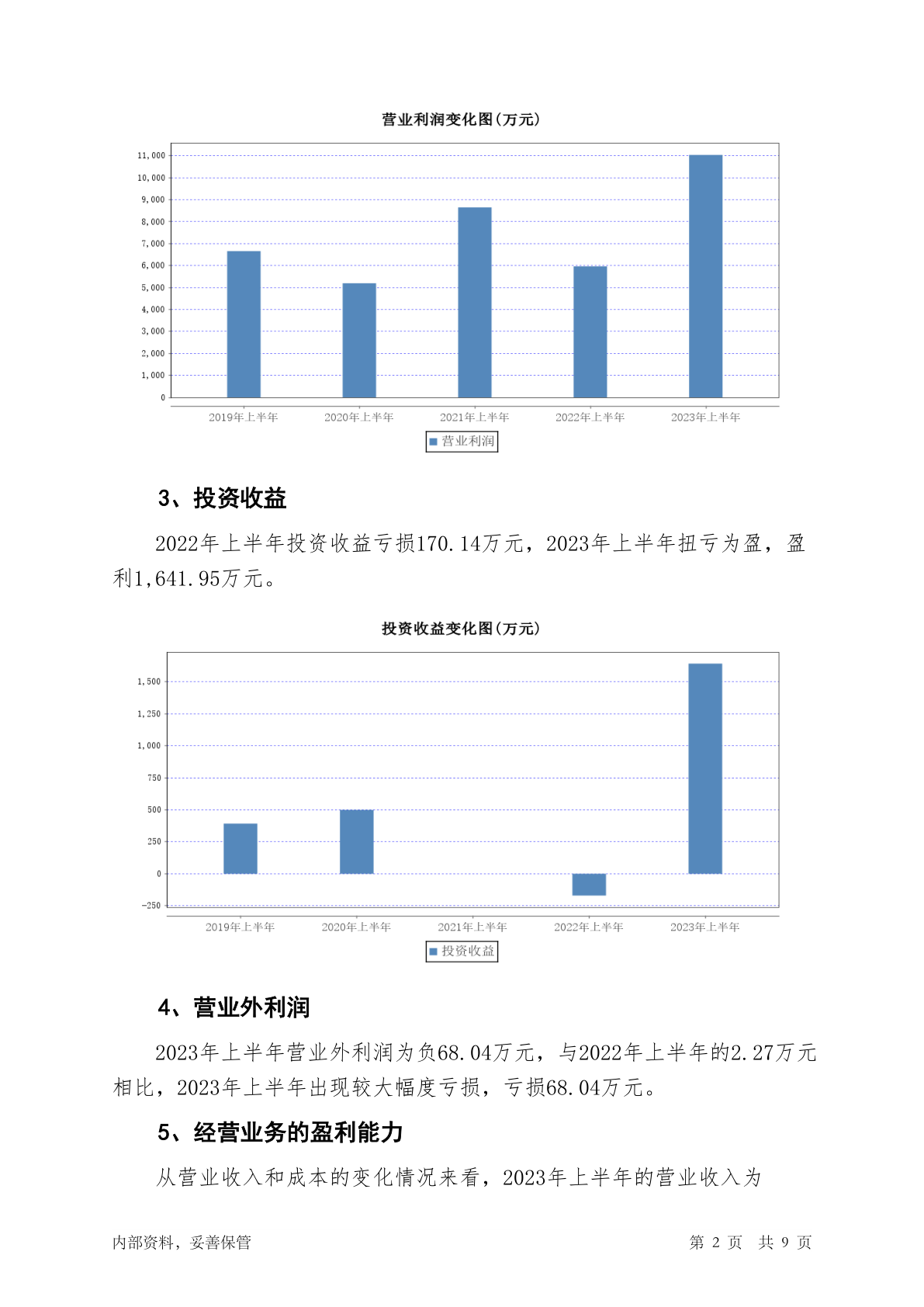 营业利润变化图(万元)

11,000
10,000
9,000
8,000
7,000
6,000
5,000
4,000
3,000
2,000
1,000
0

2019年上半年 2020年上半年 2021年上半年 2022年上半年 2023年上半年

营业利润

3、投资收益

2022年上半年投资收益亏损170.14万元，2023年上半年扭亏为盈，盈利1,641.95万元。

投资收益变化图(万元)

1,500
1,250
1,000
750
500
250
0
-250

2019年上半年 2020年上半年 2021年上半年 2022年上半年 2023年上半年

投资收益

4、营业外利润

2023年上半年营业外利润为负68.04万元，与2022年上半年的2.27万元相比，2023年上半年出现较大幅度亏损，亏损68.04万元。

5、经营业务的盈利能力

从营业收入和成本的变化情况来看，2023年上半年的营业收入为

内部资料，妥善保管

第 2 页 共 9 页